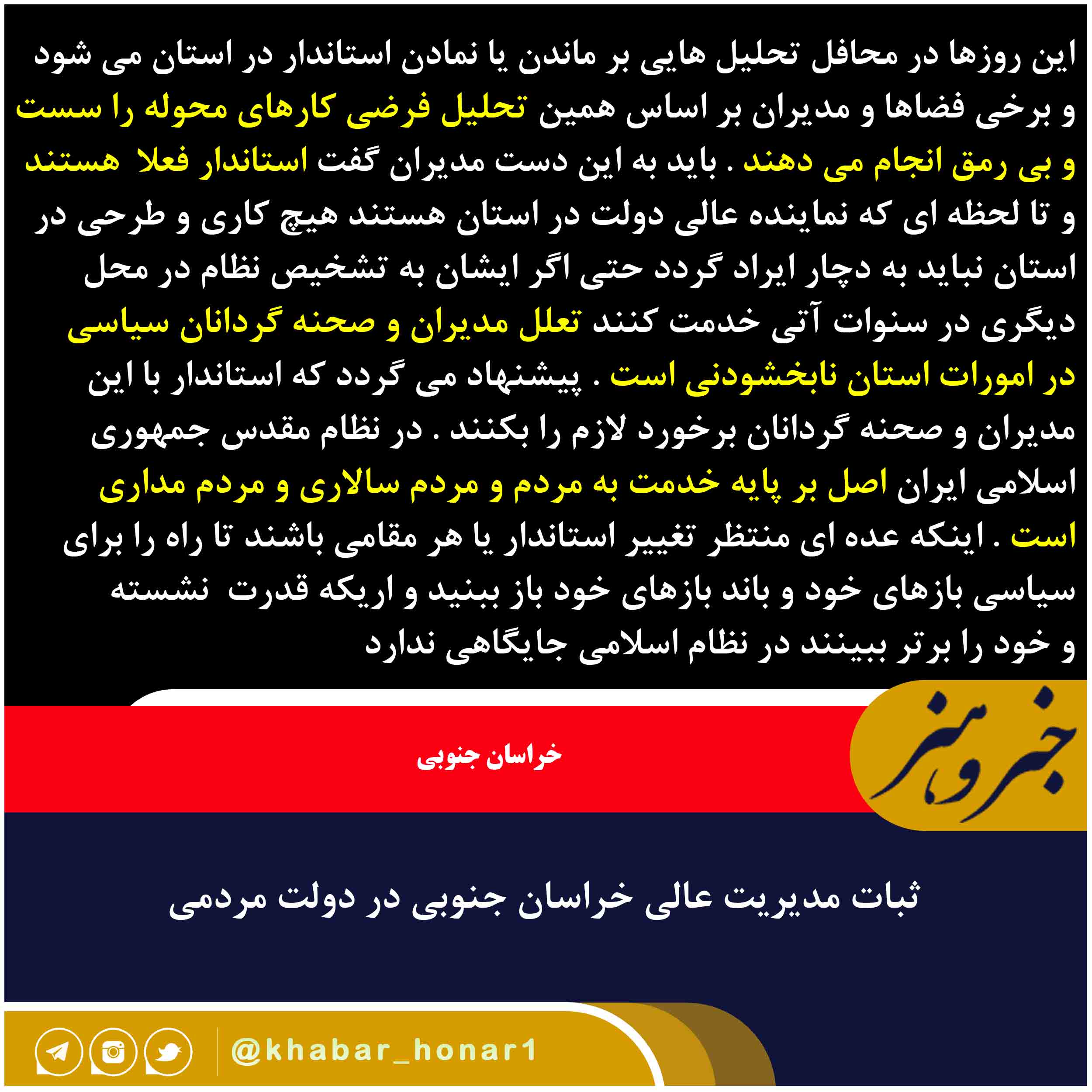 این روزها در محافل تحلیل هایی بر ماندن یا نمادن استاندار در استان می شود و برخی فضاها و مدیران بر اساس همین تحلیل فرضی کارهای محوله را سست و بی رمق انجام می دهند . باید به این دست مدیران گفت استاندار فعلا هستند و تا لحظه ای که نماینده عالی دولت در استان هستند هیچ کاری و طرحی در استان نباید به دچار ایراد گردد حتی اگر ایشان به تشخیص نظام در محل دیگری در سنوات آتی خدمت کنند تعلل مدیران و صحنه گردانان سیاسی در امورات استان نابخشودنی است . پیشنهاد می گردد که استاندار با این مدیران و صحنه گردانان برخورد لازم را بکنند . در نظام مقدس جمهوری اسلامی ایران اصل بر پایه خدمت به مردم و مردم سالاری و مردم مداری است . اینکه عده ای منتظر تغییر استاندار یا هر مقامی باشند تا راه را برای سیاسی بازهای خود و باند بازهای خود باز ببنید و اریکه قدرت نشسته و خود را برتر ببینند در نظام اسلامی جایگاهی ندارد

خبر و هنر

خراسان جنوبی

ثبات مدیریت عالی خراسان جنوبی در دولت مردمی

@khabar_honar1